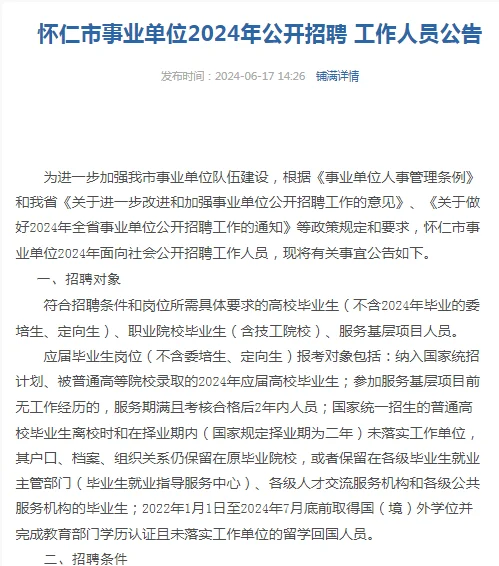 怀仁市事业单位2024年公开招聘 工作人员公告

发布时间：2024-06-17 14:26 铺满详情

为进一步加强我市事业单位队伍建设，根据《事业单位人事管理条例》和我省《关于进一步改进和加强事业单位公开招聘工作的意见》、《关于做好2024年全省事业单位公开招聘工作的通知》等政策规定和要求，怀仁市事业单位2024年面向社会公开招聘工作人员，现将有关事宜公告如下。

一、招聘对象

符合招聘条件和岗位所需具体要求的高校毕业生（不含2024年毕业的委培生、定向生）、职业院校毕业生（含技工院校）、服务基层项目人员。

应届毕业生岗位（不含委培生、定向生）报考对象包括：纳入国家统招计划、被普通高等院校录取的2024年应届高校毕业生；参加服务基层项目前无工作经历的，服务期满且考核合格后2年内人员；国家统一招生的普通高校毕业生离校时和在择业期内（国家规定择业期为二年）未落实工作单位，其户口、档案、组织关系仍保留在原毕业院校，或者保留在各级毕业生就业主管部门（毕业生就业指导服务中心）、各级人才交流服务机构和各级公共服务机构的毕业生；2022年1月1日至2024年7月底前取得国（境）外学位并完成教育部门学历认证且未落实工作单位的留学回国人员。

二、招聘条件